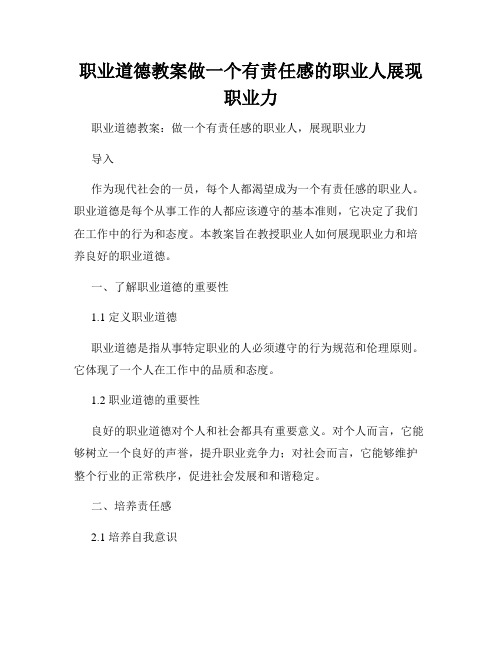 职业道德教案做一个有责任感的职业人展现职业力

职业道德教案：做一个有责任感的职业人，展现职业力

导入

作为现代社会的一员，每个人都渴望成为一个有责任感的职业人。职业道德是每个从事工作的人都应该遵守的基本准则，它决定了我们在工作中的行为和态度。本教案旨在教授职业人如何展现职业力和培养良好的职业道德。

一、了解职业道德的重要性

1.1 定义职业道德

职业道德是指从事特定职业的人必须遵守的行为规范和伦理原则。它体现了一个人在工作中的品质和态度。

1.2 职业道德的重要性

良好的职业道德对个人和社会都具有重要意义。对个人而言，它能够树立一个良好的声誉，提升职业竞争力；对社会而言，它能够维护整个行业的正常秩序，促进社会发展和和谐稳定。

二、培养责任感

2.1 培养自我意识